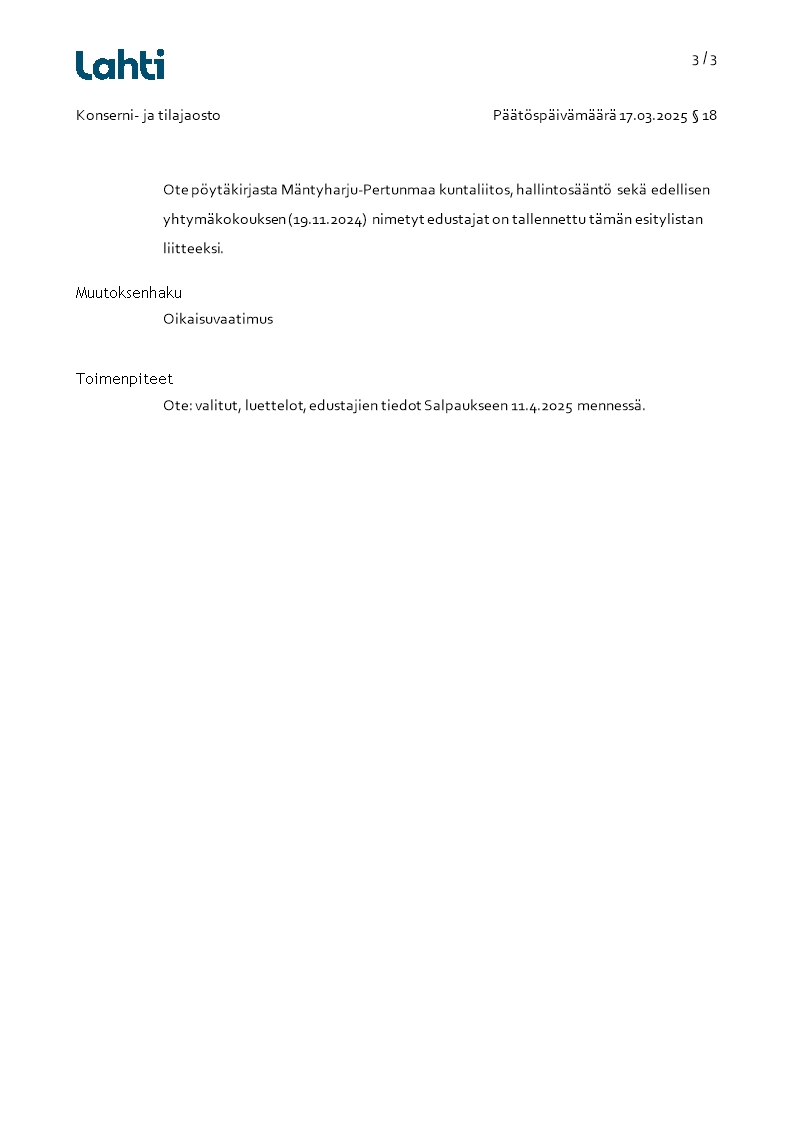 Lahti

3 / 3

Konserni- ja tilajaosto

Päätöspäivämäärä 17.03.2025 § 18

Ote pöytäkirjasta Mäntyharju-Pertunmaa kuntaliitos, hallintosääntö sekä edellisen yhtymäkokouksen (19.11.2024) nimetyt edustajat on tallennettu tämän esitylistan liitteeksi.

Muutoksenhaku

Oikaisuvaatimus

Toimenpiteet

Ote: valitut, luettelot, edustajien tiedot Salpaukseen 11.4.2025 mennessä.